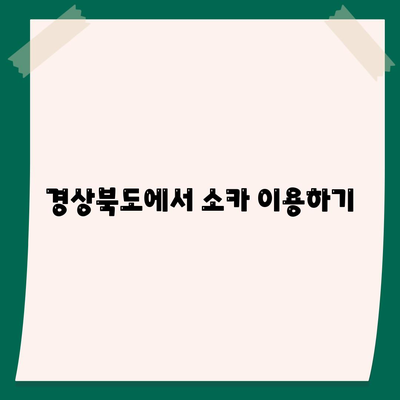 경상북도에서 소카 이용하기